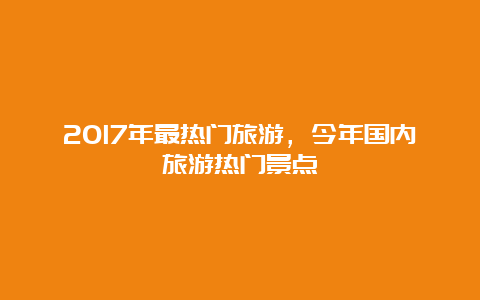 2017年最热门旅游，今年国内旅游热门景点